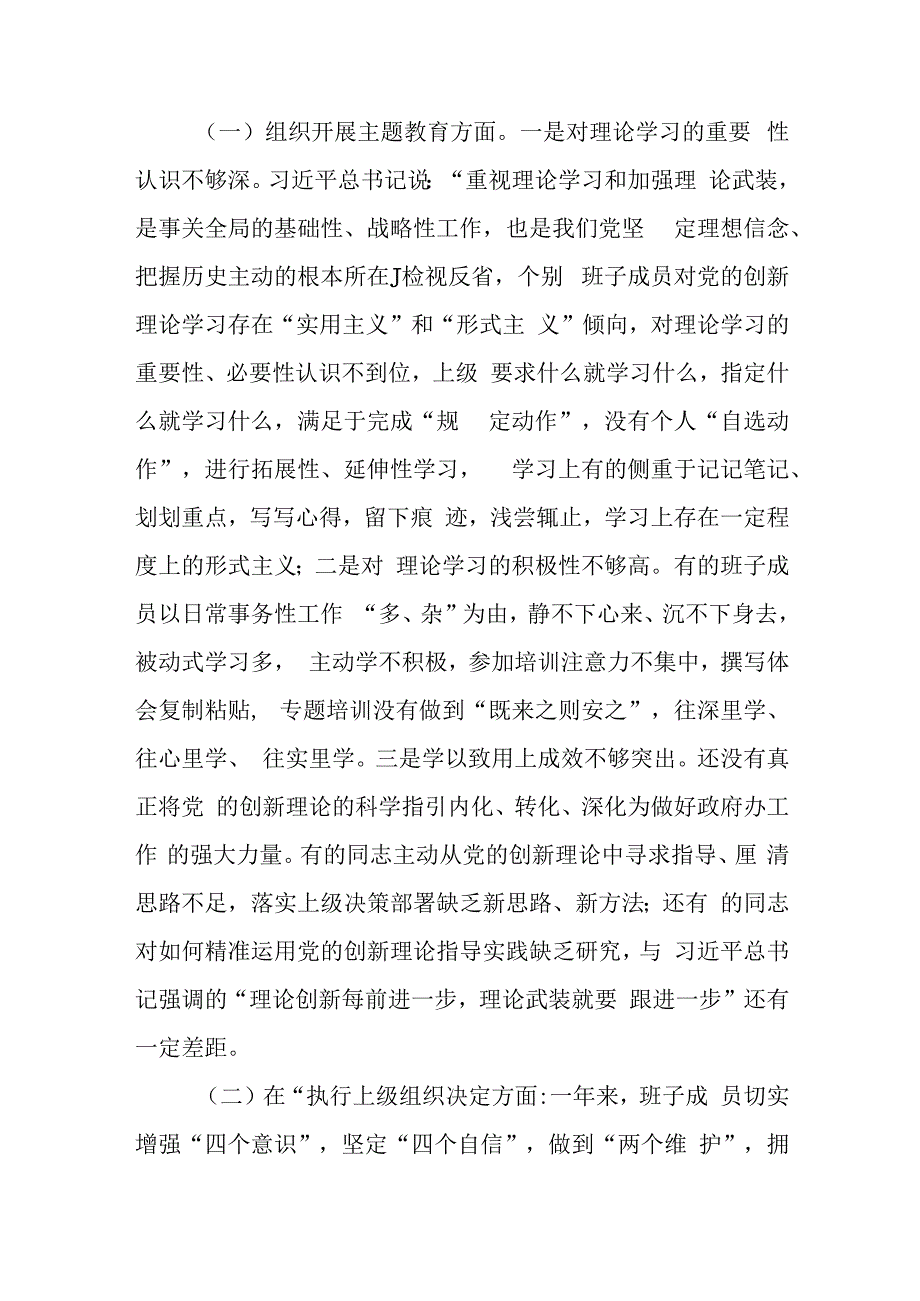 （一）组织开展主题教育方面。一是对理论学习的重要 性认识不够深。习近平总书记说：“重视理论学习和加强理 论武装，是事关全局的基础性、战略性工作，也是我们党坚 定理想信念、把握历史主动的根本所在J检视反省，个别 班子成员对党的创新理论学习存在“实用主义”和“形式主 义”倾向，对理论学习的重要性、必要性认识不到位，上级 要求什么就学习什么，指定什么就学习什么，满足于完成“规 定动作”，没有个人“自选动作”，进行拓展性、延伸性学习， 学习上有的侧重于记记笔记、划划重点，写写心得，留下痕 迹，浅尝辄止，学习上存在一定程度上的形式主义；二是对 理论学习的积极性不够高。有的班子成员以日常事务性工作 “多、杂”为由，静不下心来、沉不下身去，被动式学习多， 主动学不积极，参加培训注意力不集中，撰写体会复制粘贴， 专题培训没有做到“既来之则安之”，往深里学、往心里学、 往实里学。三是学以致用上成效不够突出。还没有真正将党 的创新理论的科学指引内化、转化、深化为做好政府办工作 的强大力量。有的同志主动从党的创新理论中寻求指导、厘 清思路不足，落实上级决策部署缺乏新思路、新方法；还有 的同志对如何精准运用党的创新理论指导实践缺乏研究，与 习近平总书记强调的“理论创新每前进一步，理论武装就要 跟进一步”还有一定差距。

（二）在“执行上级组织决定方面：一年来，班子成 员切实增强“四个意识”，坚定“四个自信”，做到“两个维 护”，拥